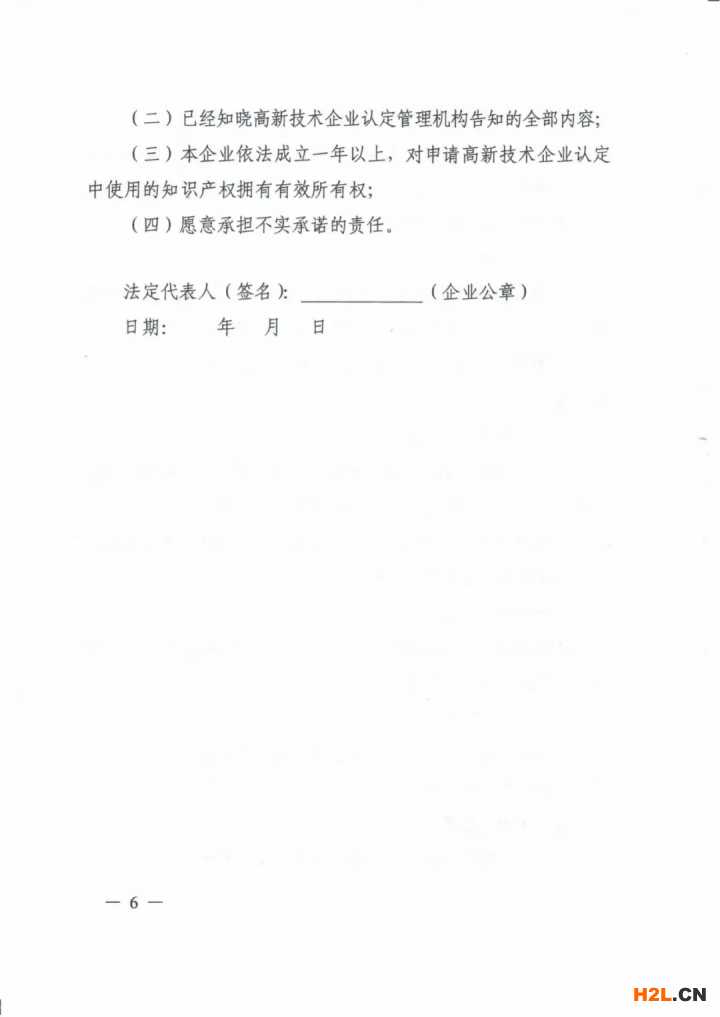 （二）已经知晓高新技术企业认定管理机构告知的全部内容；

（三）本企业依法成立一年以上，对申请高新技术企业认定中使用的知识产权拥有有效所有权；

（四）愿意承担不实承诺的责任。

法定代表人（签名）：____________（企业公章）

日期：　　年　　月　　日

— 6 —

H2L.CN